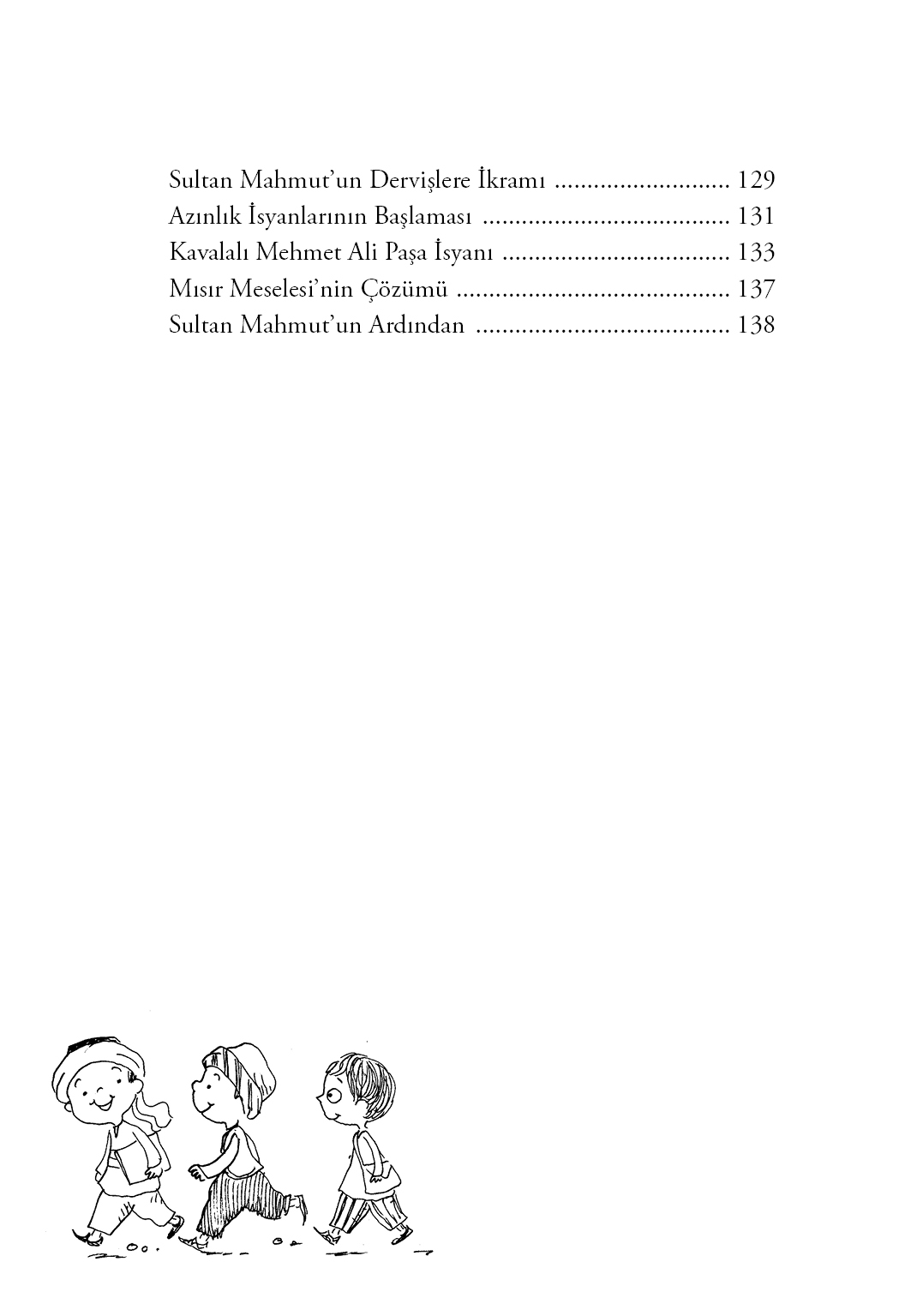 Sultan Mahmut'un Dervişlere İkramı ........................... 129
Azınlık İsyanlarının Başlaması ...................................... 131
Kavalalı Mehmet Ali Paşa İsyanı ................................... 133
Mısır Meselesi'nin Çözümü .......................................... 137
Sultan Mahmut'un Ardından ....................................... 138